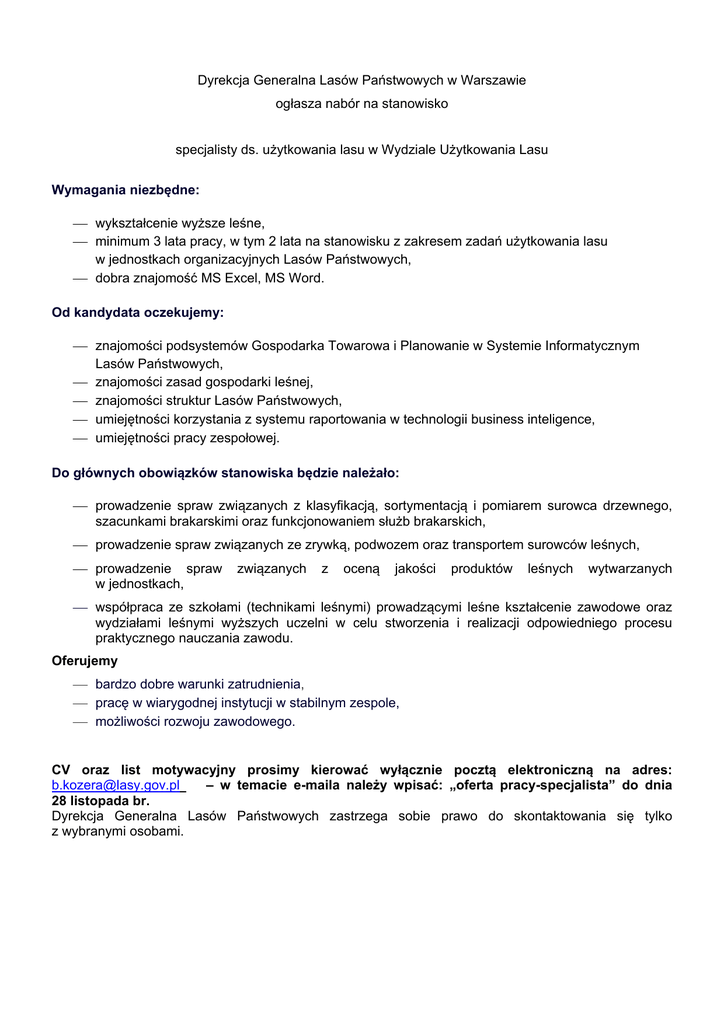 Dyrekcja Generalna Lasów Państwowych w Warszawie
ogłasza nabór na stanowisko

specjalisty ds. użytkowania lasu w Wydziale Użytkowania Lasu

Wymagania niezbędne:

— wykształcenie wyższe leśne,
— minimum 3 lata pracy, w tym 2 lata na stanowisku z zakresem zadań użytkowania lasu w jednostkach organizacyjnych Lasów Państwowych,
— dobra znajomość MS Excel, MS Word.

Od kandydata oczekujemy:

— znajomości podsystemów Gospodarka Towarowa i Planowanie w Systemie Informatycznym Lasów Państwowych,
— znajomości zasad gospodarki leśnej,
— znajomości struktur Lasów Państwowych,
— umiejętności korzystania z systemu raportowania w technologii business inteligence,
— umiejętności pracy zespołowej.

Do głównych obowiązków stanowiska będzie należało:

— prowadzenie spraw związanych z klasyfikacją, sortymentacją i pomiarem surowca drzewnego, szacunkami brakarskimi oraz funkcjonowaniem służb brakarskich,
— prowadzenie spraw związanych ze zrywką, podwozem oraz transportem surowców leśnych,
— prowadzenie spraw związanych z oceną jakości produktów leśnych wytwarzanych w jednostkach,
— współpraca ze szkołami (technikami leśnymi) prowadzącymi leśne kształcenie zawodowe oraz wydziałami leśnymi wyższych uczelni w celu stworzenia i realizacji odpowiedniego procesu praktycznego nauczania zawodu.

Oferujemy
— bardzo dobre warunki zatrudnienia,
— pracę w wiarygodnej instytucji w stabilnym zespole,
— możliwości rozwoju zawodowego.

CV oraz list motywacyjny prosimy kierować wyłącznie pocztą elektroniczną na adres: b.kozera@lasy.gov.pl – w temacie e-maila należy wpisać: „oferta pracy-specjalista” do dnia 28 listopada br.
Dyrekcja Generalna Lasów Państwowych zastrzega sobie prawo do skontaktowania się tylko z wybranymi osobami.